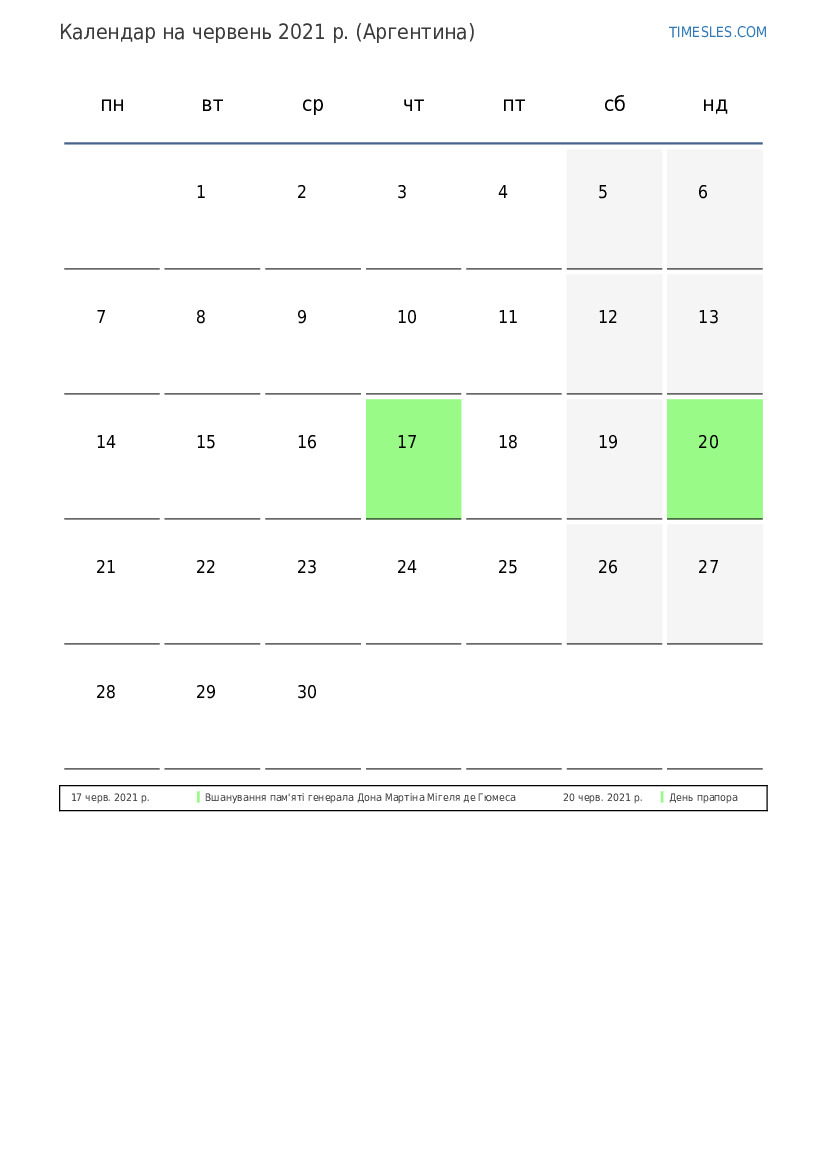 Календар на червень 2021 р. (Аргентина)

TIMESLES.COM

| пн | вт | ср | чт | пт | сб | нд |
|---|---|---|---|---|---|---|
| | 1 | 2 | 3 | 4 | 5 | 6 |
| 7 | 8 | 9 | 10 | 11 | 12 | 13 |
| 14 | 15 | 16 | 17 | 18 | 19 | 20 |
| 21 | 22 | 23 | 24 | 25 | 26 | 27 |
| 28 | 29 | 30 | | | | |

17 черв. 2021 р. Вшанування пам'яті генерала Дона Мартіна Мігеля де Гюмеса 20 черв. 2021 р. День прапора